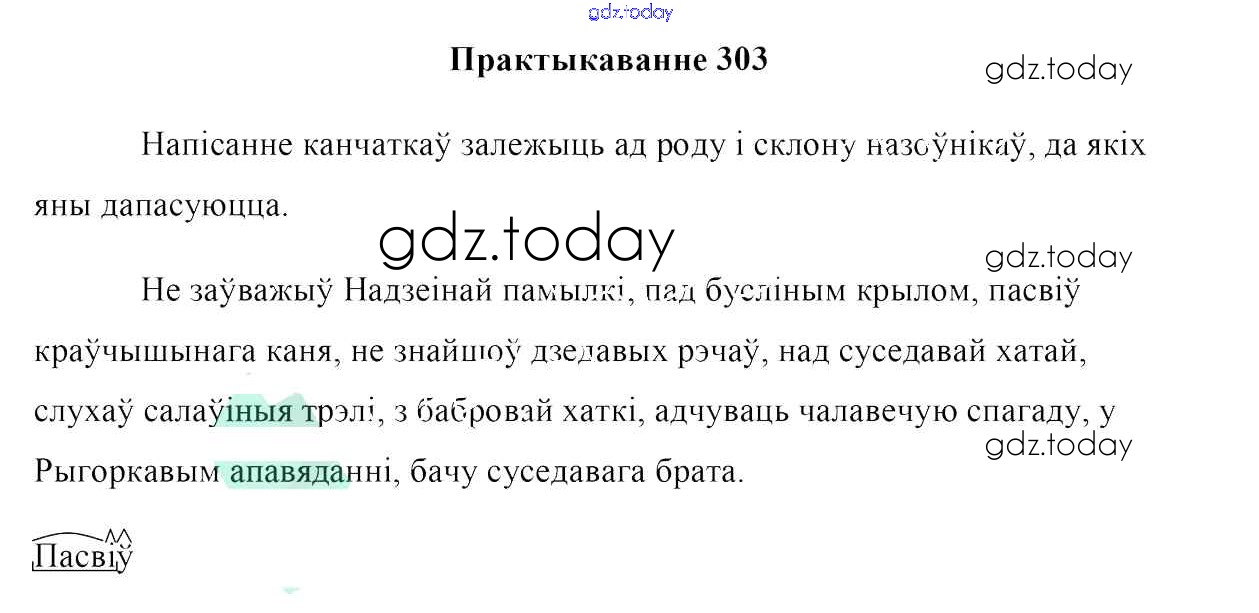 Практыкаванне 303

Напісанне канчаткаў залежыць ад роду і склону назоўнікаў, да якіх яны дапасуюцца.

Не заўважыў Надзеінай памылкі, пад бусліным крылом, пасвіў краўчышынага каня, не знайшоў дзедавых рэчаў, над суседавай хатай, слухаў салаўіныя трэлі, з бабровай хаткі, адчуваць чалавечую спагаду, у Рыгоркавым апавяданні, бачу суседавага брата.

Пасвіў

gdz.today